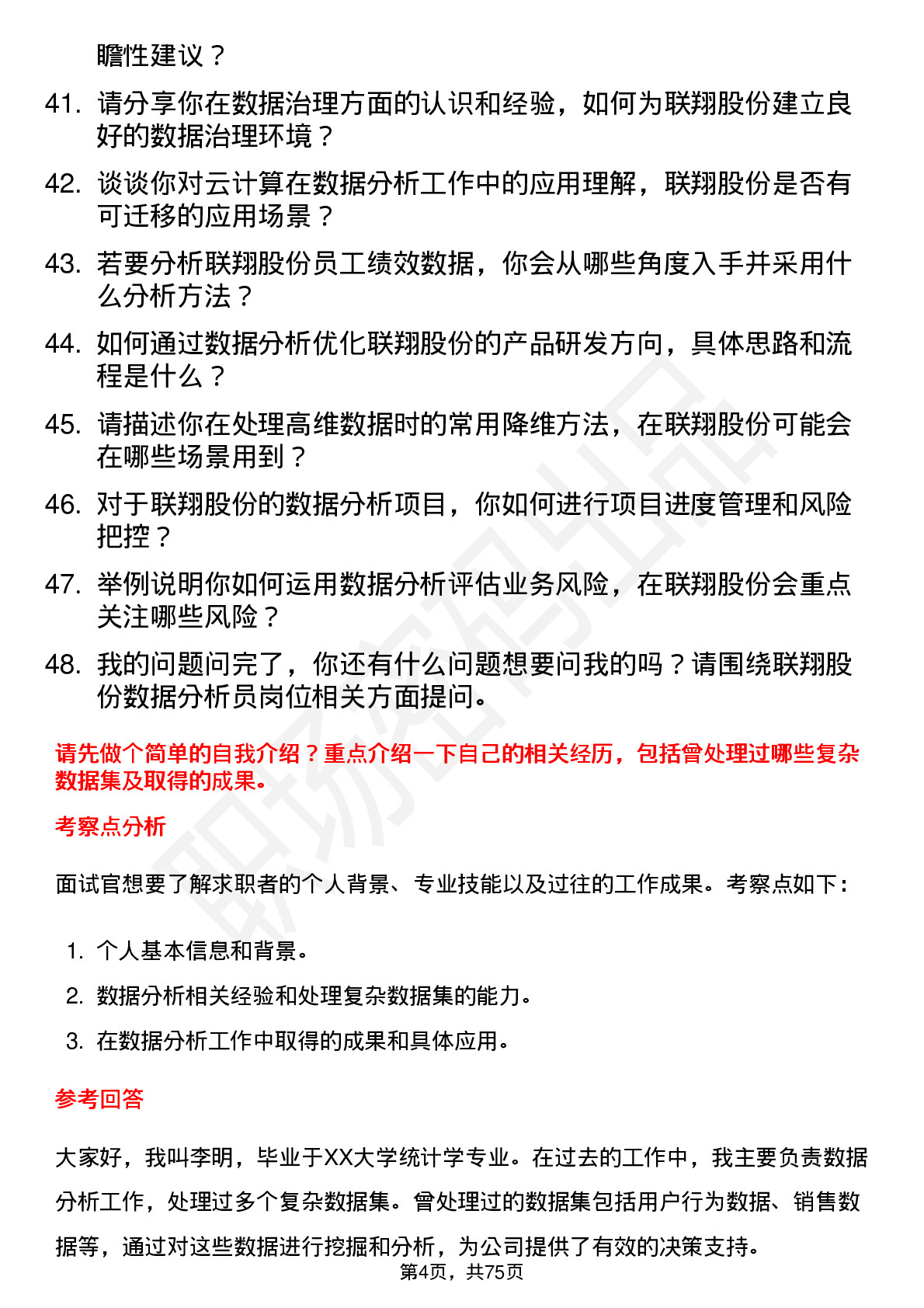 瞻性建议？

41. 请分享你在数据治理方面的认识和经验，如何为联翔股份建立良好的数据治理环境？

42. 谈谈你对云计算在数据分析工作中的应用理解，联翔股份是否有可迁移的应用场景？

43. 若要分析联翔股份员工绩效数据，你会从哪些角度入手并采用什么分析方法？

44. 如何通过数据分析优化联翔股份的产品研发方向，具体思路和流程是什么？

45. 请描述你在处理高维数据时的常用降维方法，在联翔股份可能会在哪些场景用到？

46. 对于联翔股份的数据分析项目，你如何进行项目进度管理和风险把控？

47. 举例说明你如何运用数据分析评估业务风险，在联翔股份会重点关注哪些风险？

48. 我的问题问完了，你还有什么问题想要问我的吗？请围绕联翔股份数据分析员岗位相关方面提问。

请先做个简单的自我介绍？重点介绍一下自己的相关经历，包括曾处理过哪些复杂数据集及取得的成果。

考察点分析

面试官想要了解求职者的个人背景、专业技能以及过往的工作成果。考察点如下：

1. 个人基本信息和背景。
2. 数据分析相关经验和处理复杂数据集的能力。
3. 在数据分析工作中取得的成果和具体应用。

参考回答

大家好，我叫李明，毕业于XX大学统计学专业。在过去的工作中，我主要负责数据分析工作，处理过多个复杂数据集。曾处理过的数据集包括用户行为数据、销售数据等，通过对这些数据进行挖掘和分析，为公司提供了有效的决策支持。

第4页，共75页